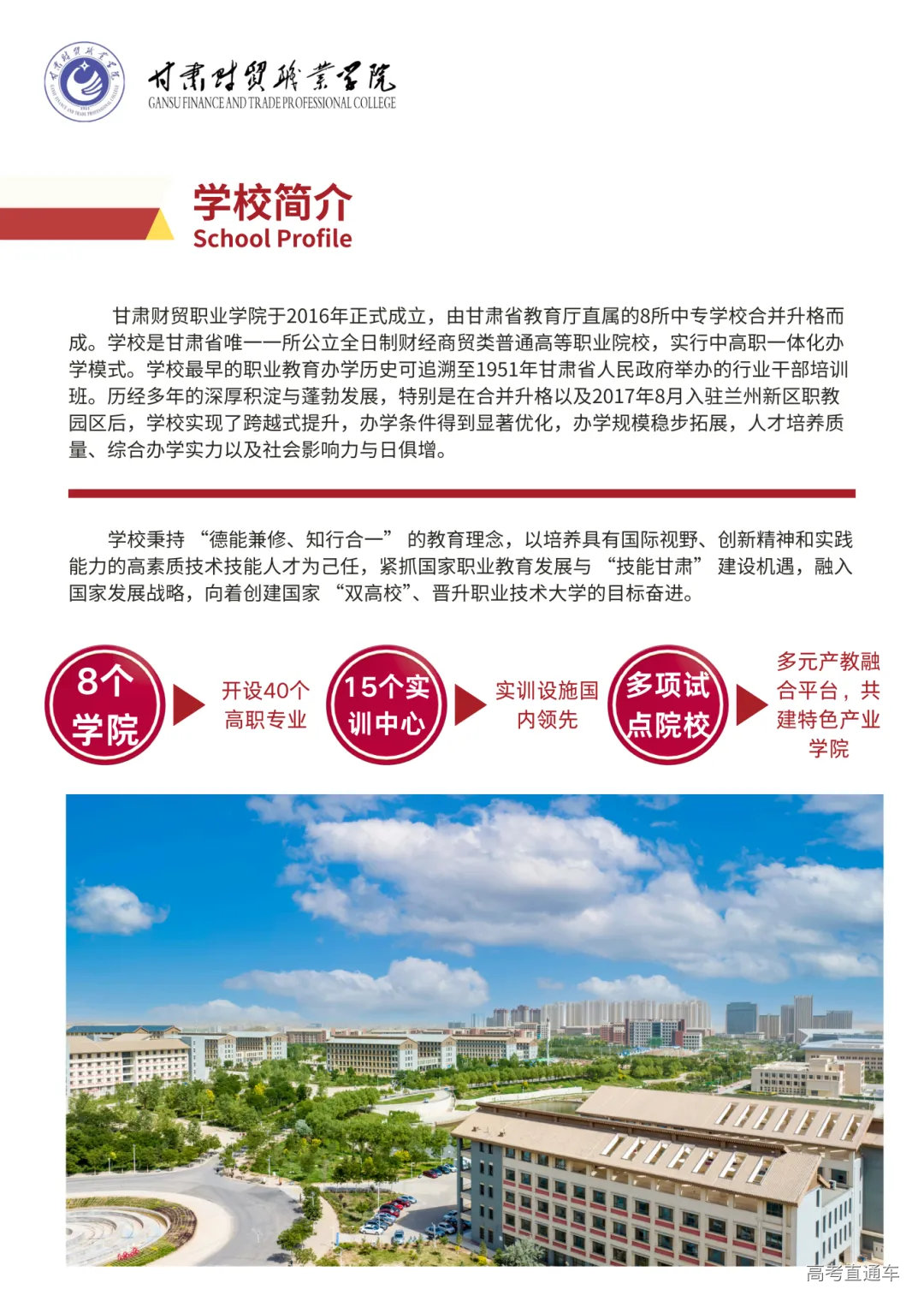 甘肃财贸职业学院
GANSU FINANCE AND TRADE PROFESSIONAL COLLEGE

学校简介
School Profile

甘肃财贸职业学院于2016年正式成立，由甘肃省教育厅直属的8所中专学校合并升格而成。学校是甘肃省唯一一所公立全日制财经商贸类普通高等职业院校，实行中高职一体化办学模式。学校最早的职业教育办学历史可追溯至1951年甘肃省人民政府举办的行业干部培训班。历经多年的深厚积淀与蓬勃发展，特别是在合并升格以及2017年8月入驻兰州新区职教园区后，学校实现了跨越式提升，办学条件得到显著优化，办学规模稳步拓展，人才培养质量、综合办学实力以及社会影响力与日俱增。

学校秉持 “德能兼修、知行合一” 的教育理念，以培养具有国际视野、创新精神和实践能力的高素质技术技能人才为己任，紧抓国家职业教育发展与 “技能甘肃” 建设机遇，融入国家发展战略，向着创建国家 “双高校”、晋升职业技术大学的目标奋进。

8个学院
开设40个高职专业
15个实训中心
实训设施国内领先
多项试点院校
多元产教融合平台，共建特色产业学院

高考直通车